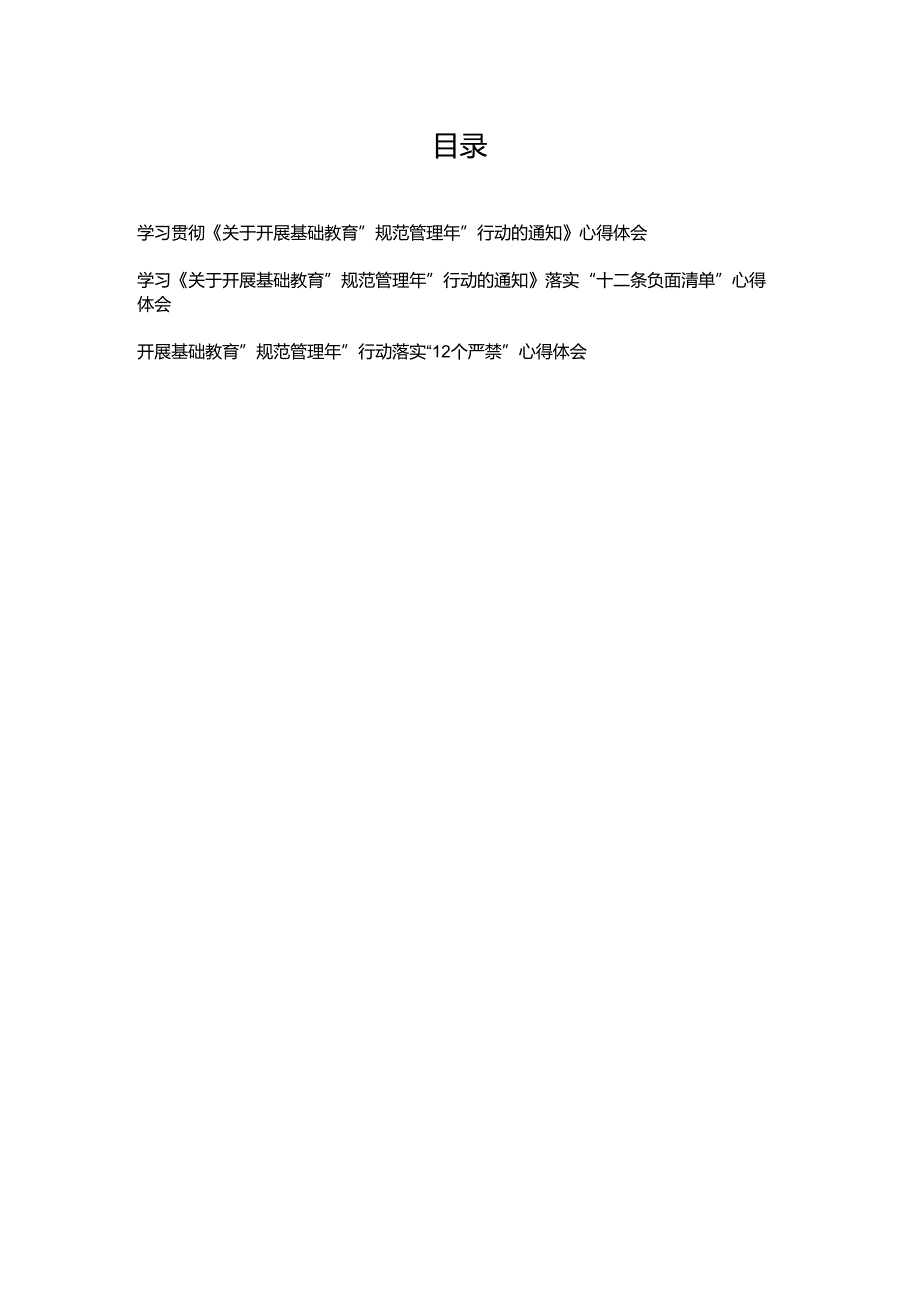 目录

学习贯彻《关于开展基础教育”规范管理年”行动的通知》心得体会

学习《关于开展基础教育”规范管理年”行动的通知》落实“十二条负面清单”心得体会

开展基础教育”规范管理年”行动落实“12个严禁”心得体会